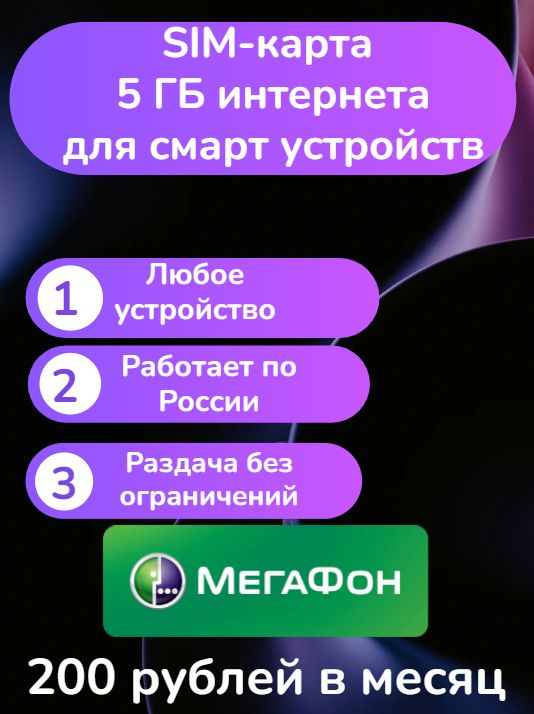 SIM-карта
5 ГБ интернета
для смарт устройств

1 Любое устройство

2 Работает по России

3 Раздача без ограничений

МегаФон

200 рублей в месяц